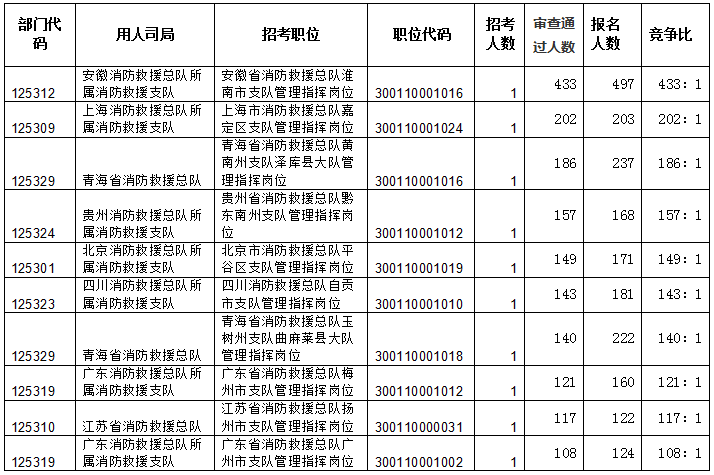 | 部门代码 | 用人司局 | 招考职位 | 职位代码 | 招考人数 | 审查通过人数 | 报名人数 | 竞争比 |
|---|---|---|---|---|---|---|---|
| 125312 | 安徽消防救援总队所属消防救援支队 | 安徽省消防救援总队淮南市支队管理指挥岗位 | 300110001016 | 1 | 433 | 497 | 433：1 |
| 125309 | 上海消防救援总队所属消防救援支队 | 上海市消防救援总队嘉定区支队管理指挥岗位 | 300110001024 | 1 | 202 | 203 | 202：1 |
| 125329 | 青海省消防救援总队 | 青海省消防救援总队黄南州支队泽库县大队管理指挥岗位 | 300110001016 | 1 | 186 | 237 | 186：1 |
| 125324 | 贵州消防救援总队所属消防救援支队 | 贵州省消防救援总队黔东南州支队管理指挥岗位 | 300110001012 | 1 | 157 | 168 | 157：1 |
| 125301 | 北京消防救援总队所属消防救援支队 | 北京市消防救援总队平谷区支队管理指挥岗位 | 300110001019 | 1 | 149 | 171 | 149：1 |
| 125323 | 四川消防救援总队所属消防救援支队 | 四川消防救援总队自贡市支队管理指挥岗位 | 300110001010 | 1 | 143 | 181 | 143：1 |
| 125329 | 青海省消防救援总队 | 青海省消防救援总队玉树州支队曲麻莱县大队管理指挥岗位 | 300110001018 | 1 | 140 | 222 | 140：1 |
| 125319 | 广东消防救援总队所属消防救援支队 | 广东省消防救援总队梅州市支队管理指挥岗位 | 300110001012 | 1 | 121 | 160 | 121：1 |
| 125310 | 江苏省消防救援总队 | 江苏省消防救援总队扬州市支队管理指挥岗位 | 300110000031 | 1 | 117 | 122 | 117：1 |
| 125319 | 广东消防救援总队所属消防救援支队 | 广东省消防救援总队广州市支队管理指挥岗位 | 300110001002 | 1 | 108 | 124 | 108：1 |